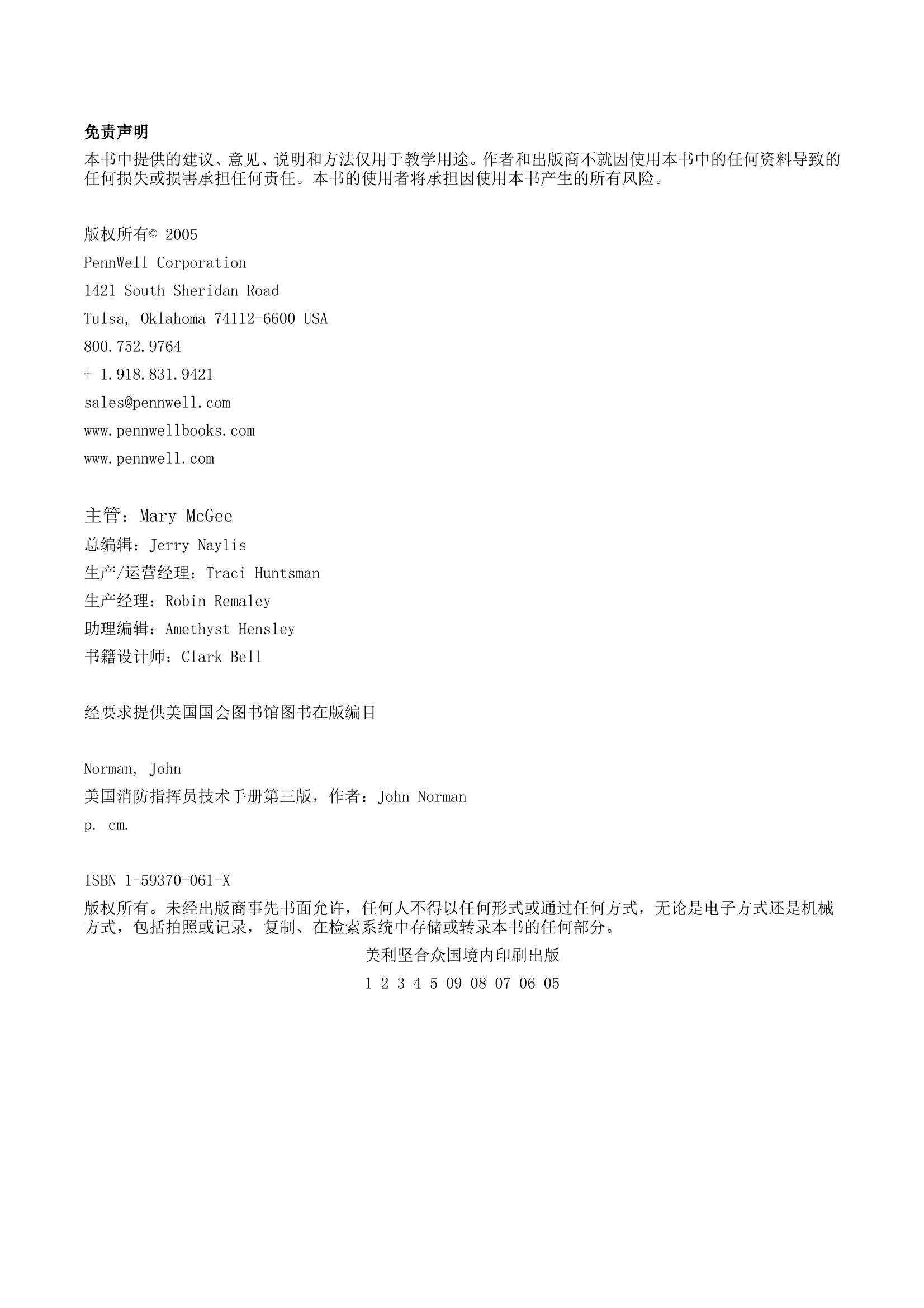 免责声明

本书中提供的建议、意见、说明和方法仅用于教学用途。作者和出版商不就因使用本书中的任何资料导致的任何损失或损害承担任何责任。本书的使用者将承担因使用本书产生的所有风险。

版权所有© 2005
PennWell Corporation
1421 South Sheridan Road
Tulsa, Oklahoma 74112-6600 USA
800.752.9764
+ 1.918.831.9421
sales@pennwell.com
www.pennwellbooks.com
www.pennwell.com

主管：Mary McGee
总编辑：Jerry Naylis
生产/运营经理：Traci Huntsman
生产经理：Robin Remaley
助理编辑：Amethyst Hensley
书籍设计师：Clark Bell

经要求提供美国国会图书馆图书在版编目

Norman, John
美国消防指挥员技术手册第三版，作者：John Norman
p. cm.

ISBN 1-59370-061-X
版权所有。未经出版商事先书面允许，任何人不得以任何形式或通过任何方式，无论是电子方式还是机械方式，包括拍照或记录，复制、在检索系统中存储或转录本书的任何部分。

美利坚合众国境内印刷出版
1 2 3 4 5 09 08 07 06 05